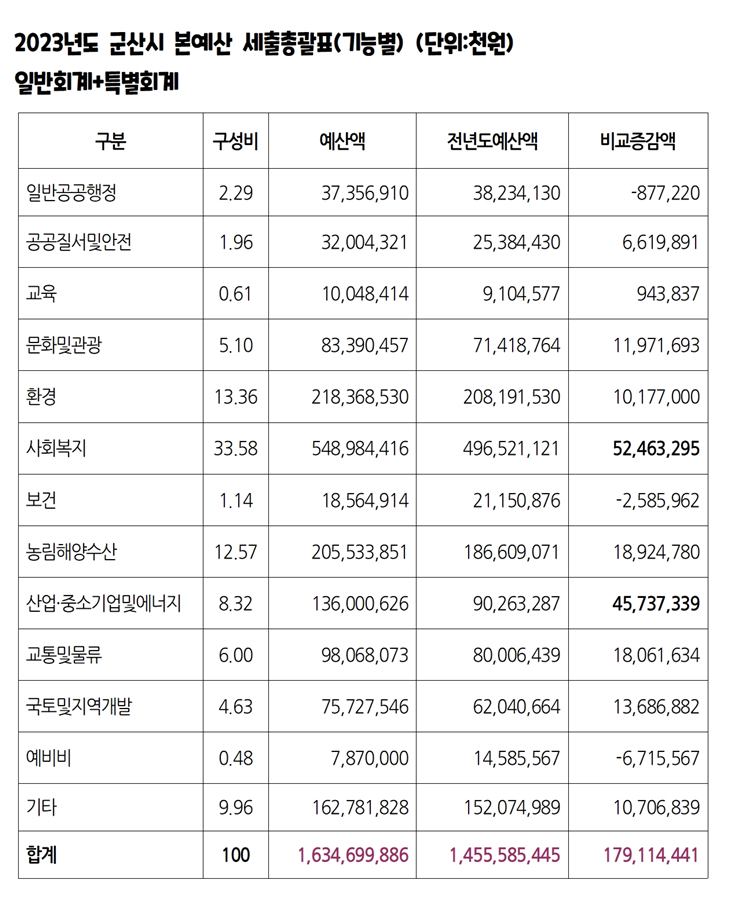 2023년도 군산시 본예산 세출총괄표(기능별) (단위:천원)
일반회계+특별회계

| 구분 | 구성비 | 예산액 | 전년도예산액 | 비교증감액 |
|---|---|---|---|---|
| 일반공공행정 | 2.29 | 37,356,910 | 38,234,130 | -877,220 |
| 공공질서및안전 | 1.96 | 32,004,321 | 25,384,430 | 6,619,891 |
| 교육 | 0.61 | 10,048,414 | 9,104,577 | 943,837 |
| 문화및관광 | 5.10 | 83,390,457 | 71,418,764 | 11,971,693 |
| 환경 | 13.36 | 218,368,530 | 208,191,530 | 10,177,000 |
| 사회복지 | 33.58 | 548,984,416 | 496,521,121 | 52,463,295 |
| 보건 | 1.14 | 18,564,914 | 21,150,876 | -2,585,962 |
| 농림해양수산 | 12.57 | 205,533,851 | 186,609,071 | 18,924,780 |
| 산업·중소기업및에너지 | 8.32 | 136,000,626 | 90,263,287 | 45,737,339 |
| 교통및물류 | 6.00 | 98,068,073 | 80,006,439 | 18,061,634 |
| 국토및지역개발 | 4.63 | 75,727,546 | 62,040,664 | 13,686,882 |
| 예비비 | 0.48 | 7,870,000 | 14,585,567 | -6,715,567 |
| 기타 | 9.96 | 162,781,828 | 152,074,989 | 10,706,839 |
| 합계 | 100 | 1,634,699,886 | 1,455,585,445 | 179,114,441 |